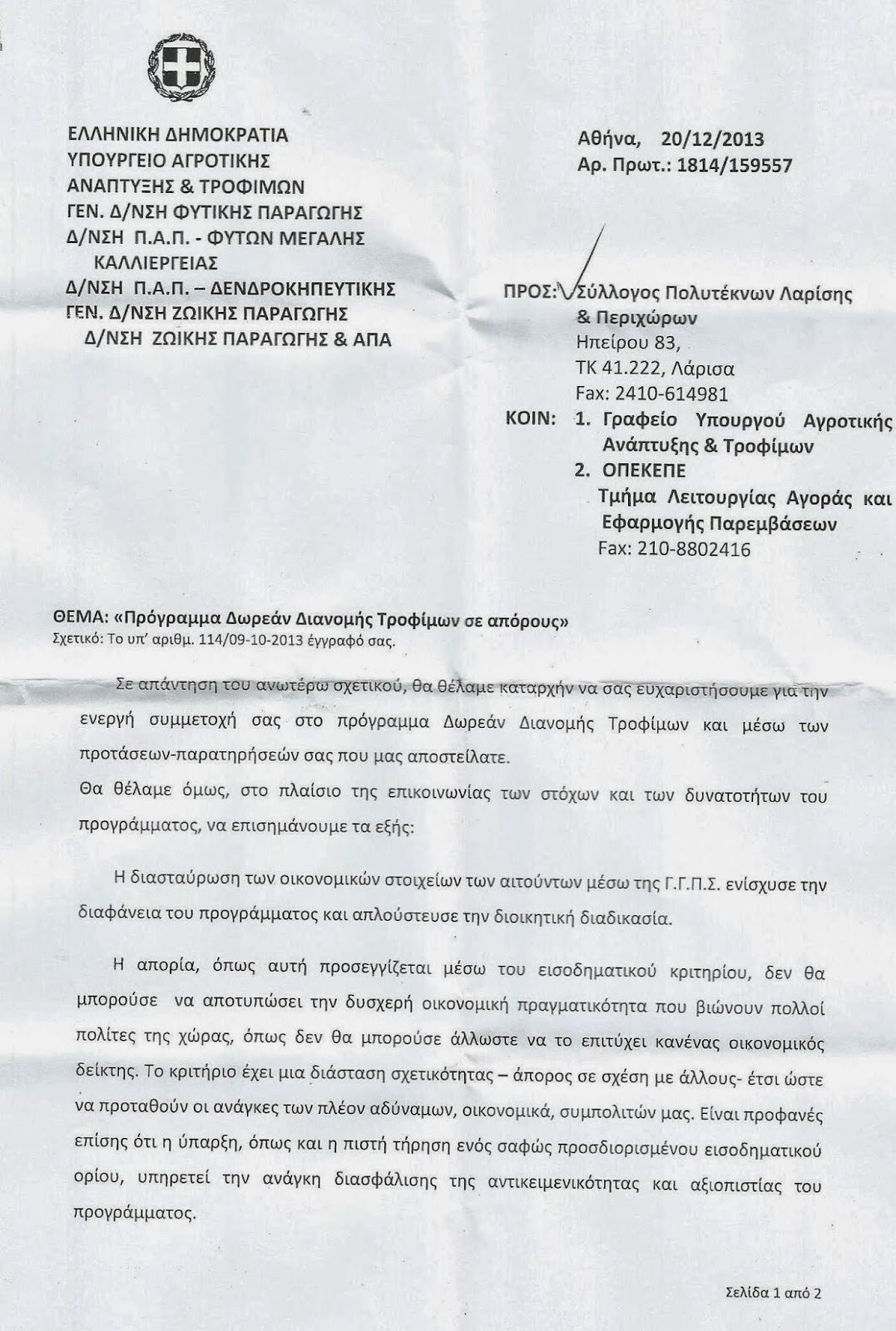 ΕΛΛΗΝΙΚΗ ΔΗΜΟΚΡΑΤΙΑ
ΥΠΟΥΡΓΕΙΟ ΑΓΡΟΤΙΚΗΣ
ΑΝΑΠΤΥΞΗΣ & ΤΡΟΦΙΜΩΝ
ΓΕΝ. Δ/ΝΣΗ ΦΥΤΙΚΗΣ ΠΑΡΑΓΩΓΗΣ
Δ/ΝΣΗ Π.Α.Π. - ΦΥΤΩΝ ΜΕΓΑΛΗΣ ΚΑΛΛΙΕΡΓΕΙΑΣ
Δ/ΝΣΗ Π.Α.Π. – ΔΕΝΔΡΟΚΗΠΕΥΤΙΚΗΣ
ΓΕΝ. Δ/ΝΣΗ ΖΩΙΚΗΣ ΠΑΡΑΓΩΓΗΣ
Δ/ΝΣΗ ΖΩΙΚΗΣ ΠΑΡΑΓΩΓΗΣ & ΑΠΑ

Αθήνα, 20/12/2013
Αρ. Πρωτ.: 1814/159557

ΠΡΟΣ: Σύλλογος Πολυτέκνων Λαρίσης & Περιχώρων
Ηπείρου 83,
ΤΚ 41.222, Λάρισα
Fax: 2410-614981

ΚΟΙΝ: 1. Γραφείο Υπουργού Αγροτικής Ανάπτυξης & Τροφίμων
2. ΟΠΕΚΕΠΕ
Τμήμα Λειτουργίας Αγοράς και Εφαρμογής Παρεμβάσεων
Fax: 210-8802416

ΘΕΜΑ: «Πρόγραμμα Δωρεάν Διανομής Τροφίμων σε απόρους»
Σχετικό: Το υπ' αριθμ. 114/09-10-2013 έγγραφό σας.

Σε απάντηση του ανωτέρω σχετικού, θα θέλαμε καταρχήν να σας ευχαριστήσουμε για την ενεργή συμμετοχή σας στο πρόγραμμα Δωρεάν Διανομής Τροφίμων και μέσω των προτάσεων-παρατηρήσεών σας που μας αποστείλατε.
Θα θέλαμε όμως, στο πλαίσιο της επικοινωνίας των στόχων και των δυνατοτήτων του προγράμματος, να επισημάνουμε τα εξής:

Η διασταύρωση των οικονομικών στοιχείων των αιτούντων μέσω της Γ.Γ.Π.Σ. ενίσχυσε την διαφάνεια του προγράμματος και απλούστευσε την διοικητική διαδικασία.

Η απορία, όπως αυτή προσεγγίζεται μέσω του εισοδηματικού κριτηρίου, δεν θα μπορούσε να αποτυπώσει την δυσχερή οικονομική πραγματικότητα που βιώνουν πολλοί πολίτες της χώρας, όπως δεν θα μπορούσε άλλωστε να το επιτύχει κανένας οικονομικός δείκτης. Το κριτήριο έχει μια διάσταση σχετικότητας – άπορος σε σχέση με άλλους- έτσι ώστε να προταθούν οι ανάγκες των πλέον αδύναμων, οικονομικά, συμπολιτών μας. Είναι προφανές επίσης ότι η ύπαρξη, όπως και η πιστή τήρηση ενός σαφώς προσδιορισμένου εισοδηματικού ορίου, υπηρετεί την ανάγκη διασφάλισης της αντικειμενικότητας και αξιοπιστίας του προγράμματος.

Σελίδα 1 από 2